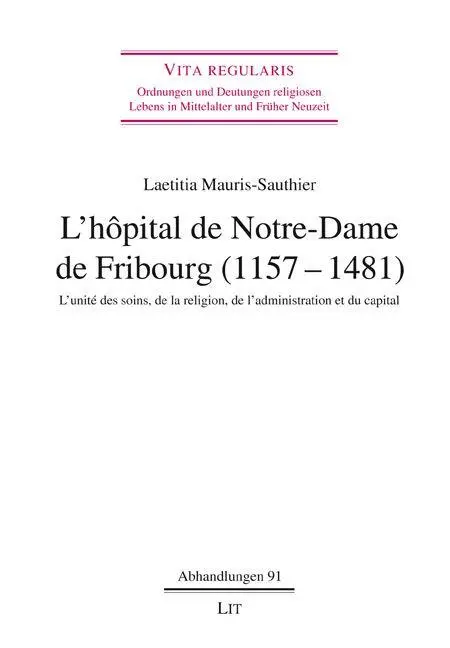 VITA REGULARIS
Ordnungen und Deutungen religiosen Lebens in Mittelalter und Früher Neuzeit

Laetitia Mauris-Sauthier

L'hôpital de Notre-Dame de Fribourg (1157 – 1481)

L'unité des soins, de la religion, de l'administration et du capital

Abhandlungen 91

LIT